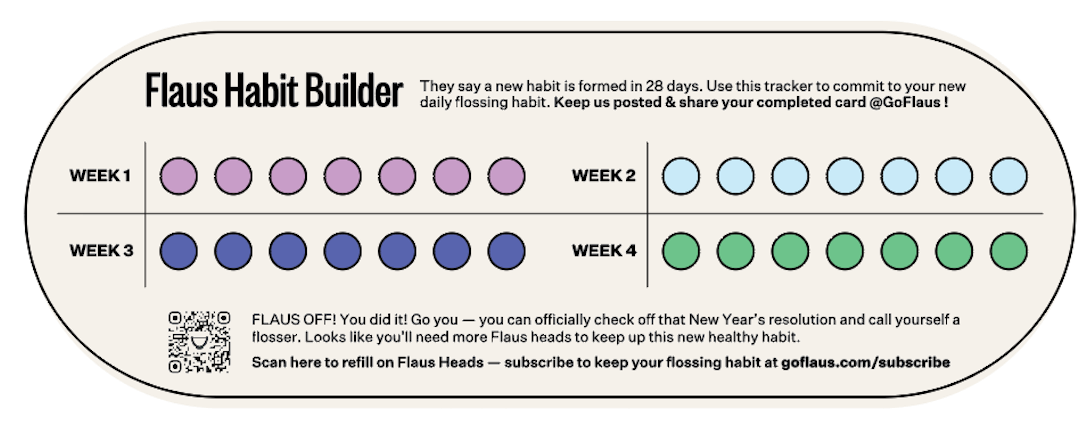 Flaus Habit Builder

They say a new habit is formed in 28 days. Use this tracker to commit to your new daily flossing habit. Keep us posted & share your completed card @GoFlaus !

WEEK 1

WEEK 2

WEEK 3

WEEK 4

FLAUS OFF! You did it! Go you — you can officially check off that New Year's resolution and call yourself a flosser. Looks like you'll need more Flaus heads to keep up this new healthy habit.

Scan here to refill on Flaus Heads — subscribe to keep your flossing habit at goflaus.com/subscribe